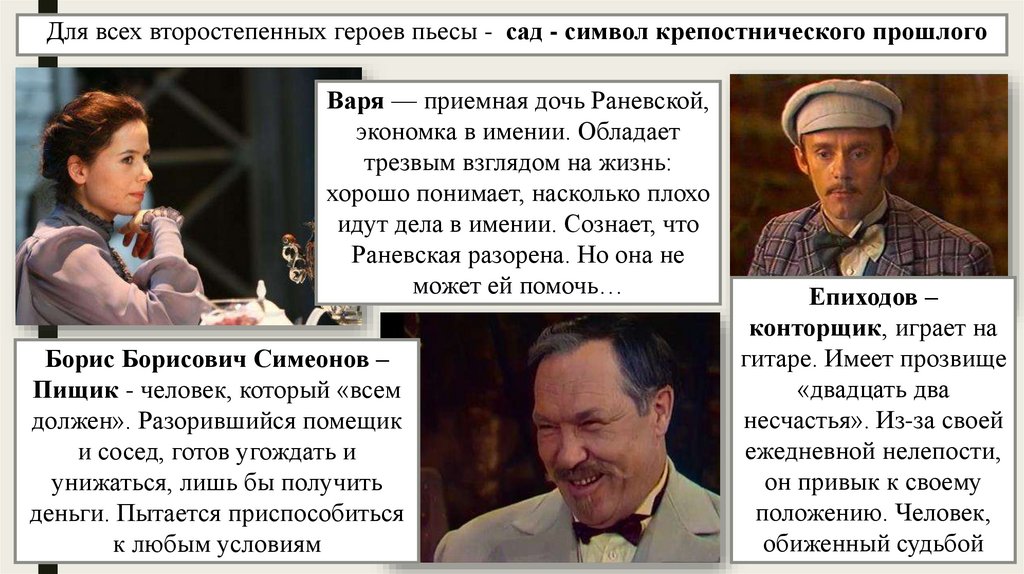 Для всех второстепенных героев пьесы - сад - символ крепостнического прошлого

Варя — приемная дочь Раневской, экономка в имении. Обладает трезвым взглядом на жизнь: хорошо понимает, насколько плохо идут дела в имении. Сознает, что Раневская разорена. Но она не может ей помочь…

Борис Борисович Симеонов – Пищик - человек, который «всем должен». Разорившийся помещик и сосед, готов угождать и унижаться, лишь бы получить деньги. Пытается приспособиться к любым условиям

Епиходов – конторщик, играет на гитаре. Имеет прозвище «двадцать два несчастья». Из-за своей ежедневной нелепости, он привык к своему положению. Человек, обиженный судьбой